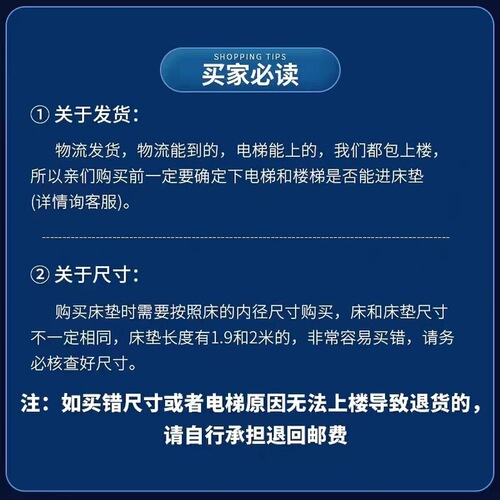 SHOPPING TIPS
买家必读

① 关于发货:

物流发货，物流能到的，电梯能上的，我们都包上楼，所以亲们购买前一定要确定下电梯和楼梯是否能进床垫(详情询客服)。

② 关于尺寸:

购买床垫时需要按照床的内径尺寸购买，床和床垫尺寸不一定相同，床垫长度有1.9和2米的，非常容易买错，请务必核查好尺寸。

注：如买错尺寸或者电梯原因无法上楼导致退货的，请自行承担退回邮费